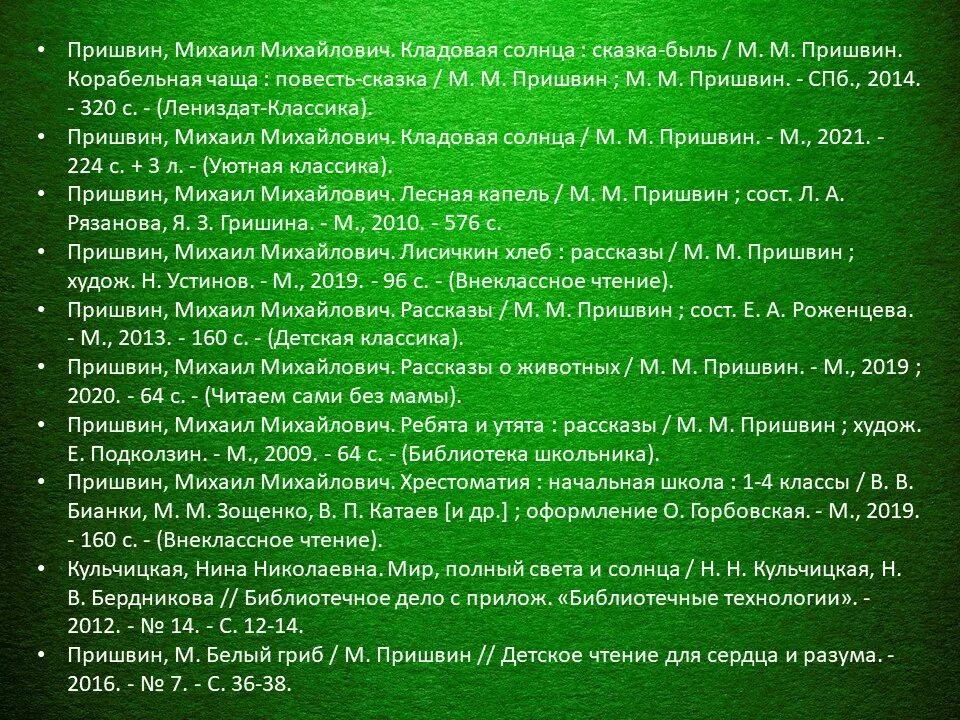 • Пришвин, Михаил Михайлович. Кладовая солнца : сказка-быль / М. М. Пришвин. Корабельная чаща : повесть-сказка / М. М. Пришвин ; М. М. Пришвин. - СПб., 2014. - 320 с. - (Лениздат-Классика).
• Пришвин, Михаил Михайлович. Кладовая солнца / М. М. Пришвин. - М., 2021. - 224 с. + 3 л. - (Уютная классика).
• Пришвин, Михаил Михайлович. Лесная капель / М. М. Пришвин ; сост. Л. А. Рязанова, Я. З. Гришина. - М., 2010. - 576 с.
• Пришвин, Михаил Михайлович. Лисичкин хлеб : рассказы / М. М. Пришвин ; худож. Н. Устинов. - М., 2019. - 96 с. - (Внеклассное чтение).
• Пришвин, Михаил Михайлович. Рассказы / М. М. Пришвин ; сост. Е. А. Роженцева. - М., 2013. - 160 с. - (Детская классика).
• Пришвин, Михаил Михайлович. Рассказы о животных / М. М. Пришвин. - М., 2019 ; 2020. - 64 с. - (Читаем сами без мамы).
• Пришвин, Михаил Михайлович. Ребята и утята : рассказы / М. М. Пришвин ; худож. Е. Подколзин. - М., 2009. - 64 с. - (Библиотека школьника).
• Пришвин, Михаил Михайлович. Хрестоматия : начальная школа : 1-4 классы / В. В. Бианки, М. М. Зощенко, В. П. Катаев [и др.] ; оформление О. Горбовская. - М., 2019. - 160 с. - (Внеклассное чтение).
• Кульчицкая, Нина Николаевна. Мир, полный света и солнца / Н. Н. Кульчицкая, Н. В. Бердникова // Библиотечное дело с прилож. «Библиотечные технологии». - 2012. - № 14. - С. 12-14.
• Пришвин, М. Белый гриб / М. Пришвин // Детское чтение для сердца и разума. - 2016. - № 7. - С. 36-38.